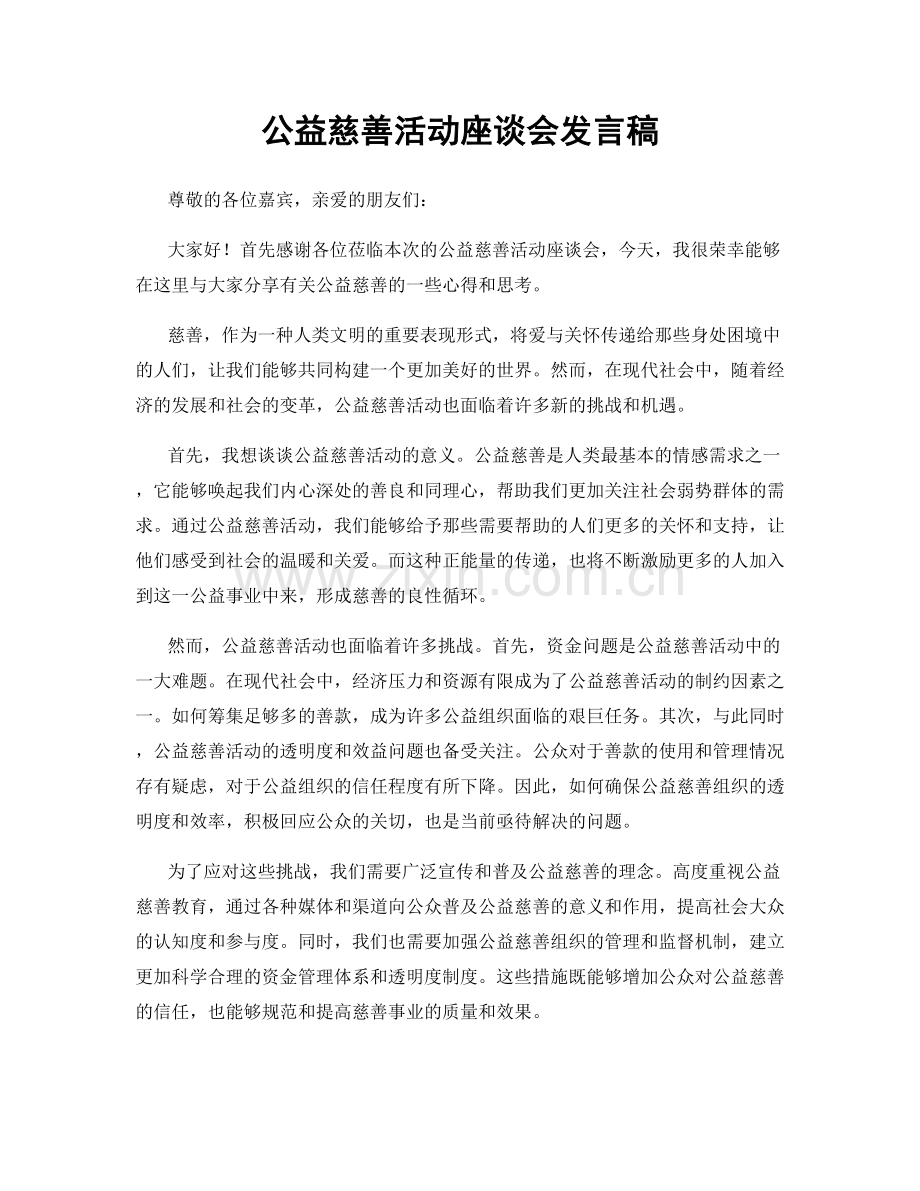 公益慈善活动座谈会发言稿

尊敬的各位嘉宾，亲爱的朋友们：

大家好！首先感谢各位莅临本次的公益慈善活动座谈会，今天，我很荣幸能够在这里与大家分享有关公益慈善的一些心得和思考。

慈善，作为一种人类文明的重要表现形式，将爱与关怀传递给那些身处困境中的人们，让我们能够共同构建一个更加美好的世界。然而，在现代社会中，随着经济的发展和社会的变革，公益慈善活动也面临着许多新的挑战和机遇。

首先，我想谈谈公益慈善活动的意义。公益慈善是人类最基本的情感需求之一，它能够唤起我们内心深处的善良和同理心，帮助我们更加关注社会弱势群体的需求。通过公益慈善活动，我们能够给予那些需要帮助的人们更多的关怀和支持，让他们感受到社会的温暖和关爱。而这种正能量的传递，也将不断激励更多的人加入到这一公益事业中来，形成慈善的良性循环。

然而，公益慈善活动也面临着许多挑战。首先，资金问题是公益慈善活动中的一大难题。在现代社会中，经济压力和资源有限成为了公益慈善活动的制约因素之一。如何筹集足够多的善款，成为许多公益组织面临的艰巨任务。其次，与此同时，公益慈善活动的透明度和效益问题也备受关注。公众对于善款的使用和管理情况存有疑虑，对于公益组织的信任程度有所下降。因此，如何确保公益慈善组织的透明度和效率，积极回应公众的关切，也是当前亟待解决的问题。

为了应对这些挑战，我们需要广泛宣传和普及公益慈善的理念。高度重视公益慈善教育，通过各种媒体和渠道向公众普及公益慈善的意义和作用，提高社会大众的认知度和参与度。同时，我们也需要加强公益慈善组织的管理和监督机制，建立更加科学合理的资金管理体系和透明度制度。这些措施既能够增加公众对公益慈善的信任，也能够规范和提高慈善事业的质量和效果。

www.zixin.com.cn